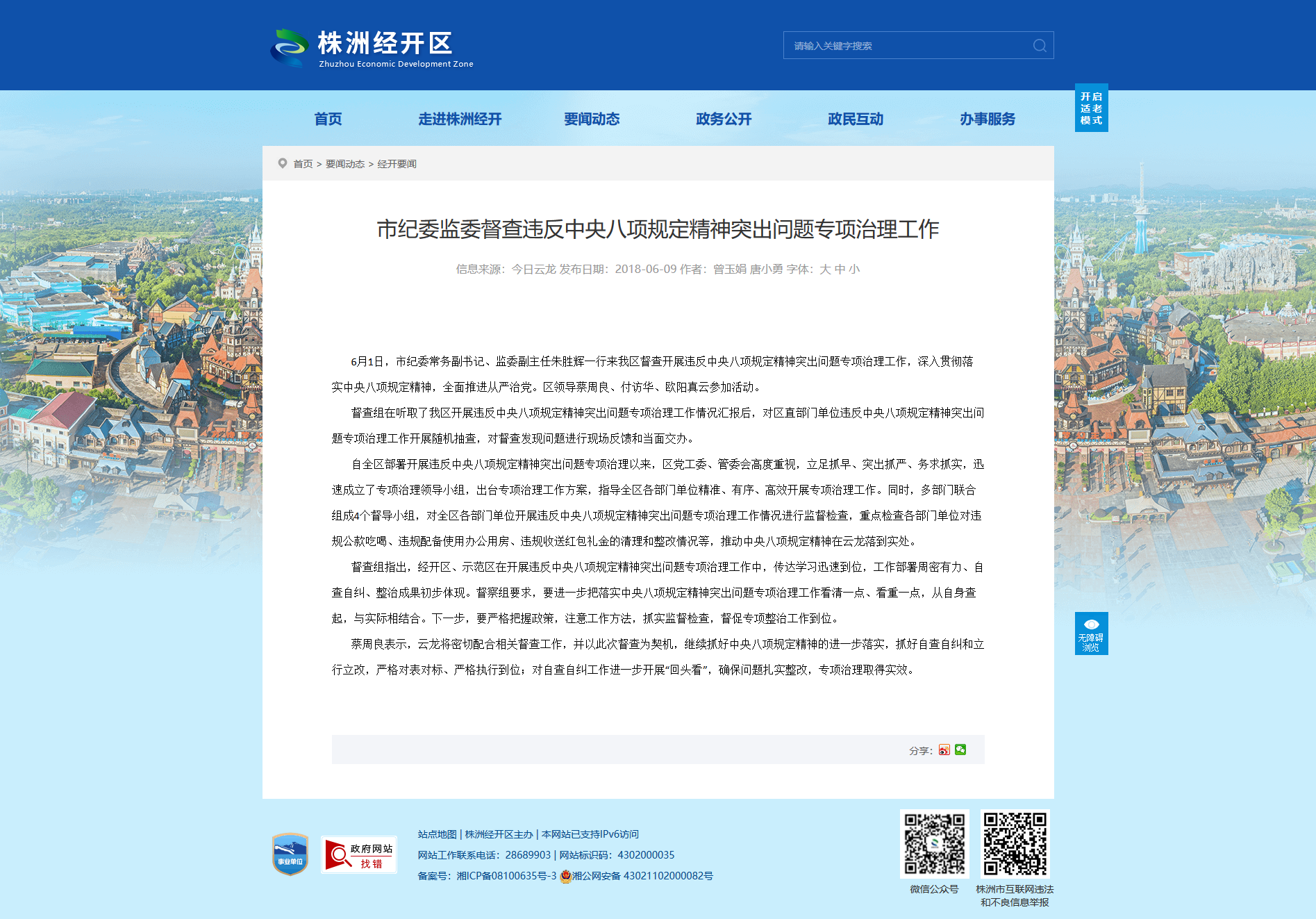 株洲经开区
Zhuzhou Economic Development Zone

请输入关键字搜索

开启适老模式

首页 走进株洲经开 要闻动态 政务公开 政民互动 办事服务

首页 > 要闻动态 > 经开要闻

市纪委监委督查违反中央八项规定精神突出问题专项治理工作

信息来源：今日云龙 发布日期：2018-06-09 作者：曾玉娟 唐小勇 字体：大 中 小

6月1日，市纪委常务副书记、监委副主任朱胜辉一行来我区督查开展违反中央八项规定精神突出问题专项治理工作，深入贯彻落实中央八项规定精神，全面推进从严治党。区领导蔡周良、付访华、欧阳真云参加活动。

督查组在听取了我区开展违反中央八项规定精神突出问题专项治理工作情况汇报后，对区直部门单位违反中央八项规定精神突出问题专项治理工作开展随机抽查，对督查发现问题进行现场反馈和当面交办。

自全区部署开展违反中央八项规定精神突出问题专项治理以来，区党工委、管委会高度重视，立足抓早、突出抓严、务求抓实，迅速成立了专项治理领导小组，出台专项治理工作方案，指导全区各部门单位精准、有序、高效开展专项治理工作。同时，多部门联合组成4个督导小组，对全区各部门单位开展违反中央八项规定精神突出问题专项治理工作情况进行监督检查，重点检查各部门单位对违规公款吃喝、违规配备使用办公用房、违规收送红包礼金的清理和整改情况等，推动中央八项规定精神在云龙落到实处。

督查组指出，经开区、示范区在开展违反中央八项规定精神突出问题专项治理工作中，传达学习迅速到位，工作部署周密有力、自查自纠、整治成果初步体现。督察组要求，要进一步把落实中央八项规定精神突出问题专项治理工作看清一点、看重一点，从自身查起，与实际相结合。下一步，要严格把握政策，注意工作方法，抓实监督检查，督促专项整治工作到位。

蔡周良表示，云龙将密切配合相关督查工作，并以此次督查为契机，继续抓好中央八项规定精神的进一步落实，抓好自查自纠和立行立改，严格对表对标、严格执行到位；对自查自纠工作进一步开展“回头看”，确保问题扎实整改，专项治理取得实效。

分享：

无障碍浏览

事业单位

政府网站 找错

站点地图 | 株洲经开区主办 | 本网站已支持IPv6访问
网站工作联系电话：28689903 | 网站标识码：4302000035
备案号：湘ICP备08100635号-3 湘公网安备 43021102000082号

微信公众号

株洲市互联网违法和不良信息举报